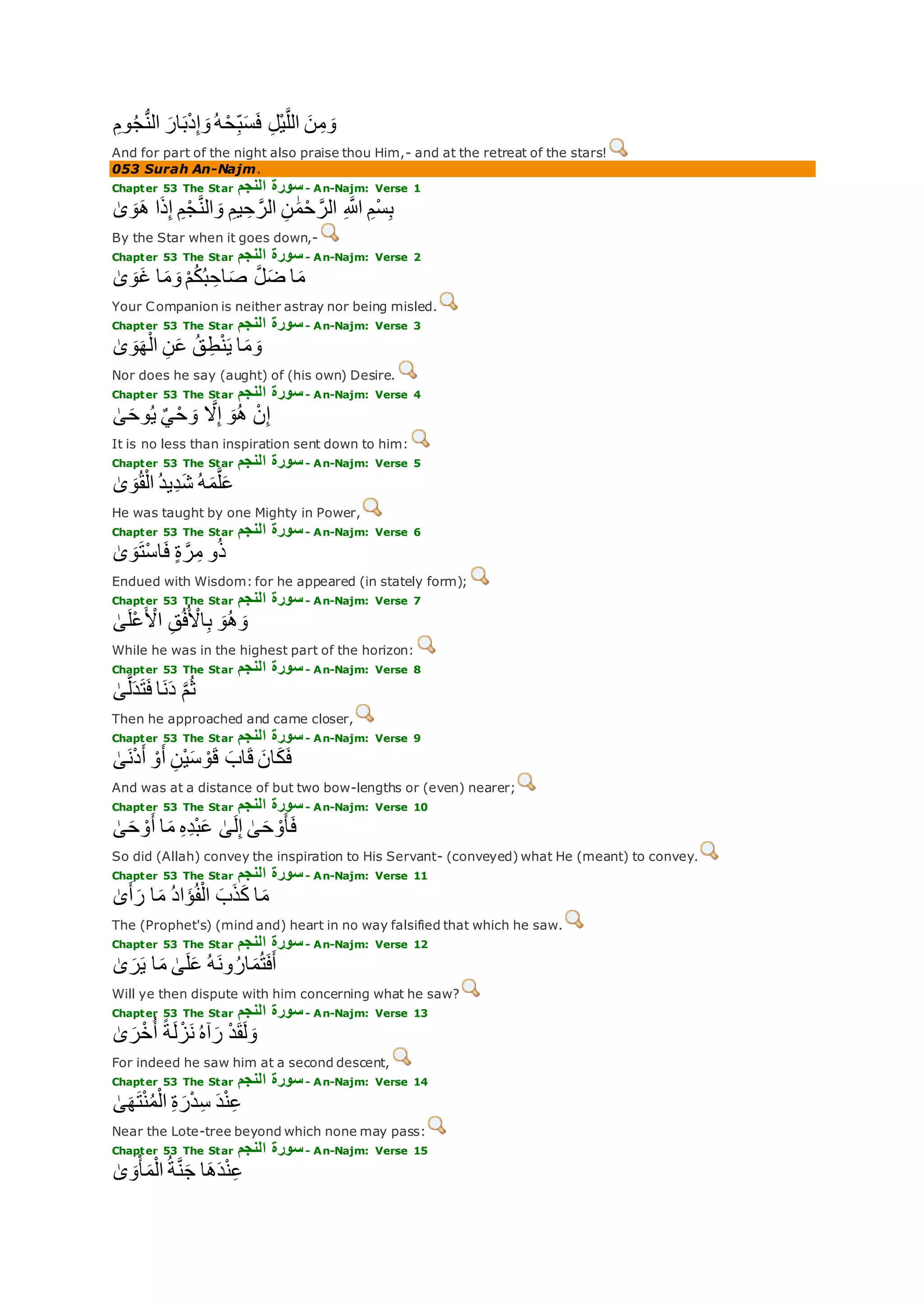 وَمِنَ اللَّيْلِ فَسَبِّحْهُ وَإِدْبَارَ النُّجُومِ

And for part of the night also praise thou Him,- and at the retreat of the stars!

053 Surah An-Najm.

Chapter 53 The Star سورة النجم - An-Najm: Verse 1

بِسْمِ اللَّهِ الرَّحْمَٰنِ الرَّحِيمِ وَالنَّجْمِ إِذَا هَوَىٰ

By the Star when it goes down,-

Chapter 53 The Star سورة النجم - An-Najm: Verse 2

مَا ضَلَّ صَاحِبُكُمْ وَمَا غَوَىٰ

Your Companion is neither astray nor being misled.

Chapter 53 The Star سورة النجم - An-Najm: Verse 3

وَمَا يَنْطِقُ عَنِ الْهَوَىٰ

Nor does he say (aught) of (his own) Desire.

Chapter 53 The Star سورة النجم - An-Najm: Verse 4

إِنْ هُوَ إِلَّا وَحْيٌ يُوحَىٰ

It is no less than inspiration sent down to him:

Chapter 53 The Star سورة النجم - An-Najm: Verse 5

عَلَّمَهُ شَدِيدُ الْقُوَىٰ

He was taught by one Mighty in Power,

Chapter 53 The Star سورة النجم - An-Najm: Verse 6

ذُو مِرَّةٍ فَاسْتَوَىٰ

Endued with Wisdom: for he appeared (in stately form);

Chapter 53 The Star سورة النجم - An-Najm: Verse 7

وَهُوَ بِالْأُفُقِ الْأَعْلَىٰ

While he was in the highest part of the horizon:

Chapter 53 The Star سورة النجم - An-Najm: Verse 8

ثُمَّ دَنَا فَتَدَلَّىٰ

Then he approached and came closer,

Chapter 53 The Star سورة النجم - An-Najm: Verse 9

فَكَانَ قَابَ قَوْسَيْنِ أَوْ أَدْنَىٰ

And was at a distance of but two bow-lengths or (even) nearer;

Chapter 53 The Star سورة النجم - An-Najm: Verse 10

فَأَوْحَىٰ إِلَىٰ عَبْدِهِ مَا أَوْحَىٰ

So did (Allah) convey the inspiration to His Servant- (conveyed) what He (meant) to convey.

Chapter 53 The Star سورة النجم - An-Najm: Verse 11

مَا كَذَبَ الْفُؤَادُ مَا رَأَىٰ

The (Prophet's) (mind and) heart in no way falsified that which he saw.

Chapter 53 The Star سورة النجم - An-Najm: Verse 12

أَفَتُمَارُونَهُ عَلَىٰ مَا يَرَىٰ

Will ye then dispute with him concerning what he saw?

Chapter 53 The Star سورة النجم - An-Najm: Verse 13

وَلَقَدْ رَآهُ نَزْلَةً أُخْرَىٰ

For indeed he saw him at a second descent,

Chapter 53 The Star سورة النجم - An-Najm: Verse 14

عِنْدَ سِدْرَةِ الْمُنْتَهَىٰ

Near the Lote-tree beyond which none may pass:

Chapter 53 The Star سورة النجم - An-Najm: Verse 15

عِنْدَهَا جَنَّةُ الْمَأْوَىٰ